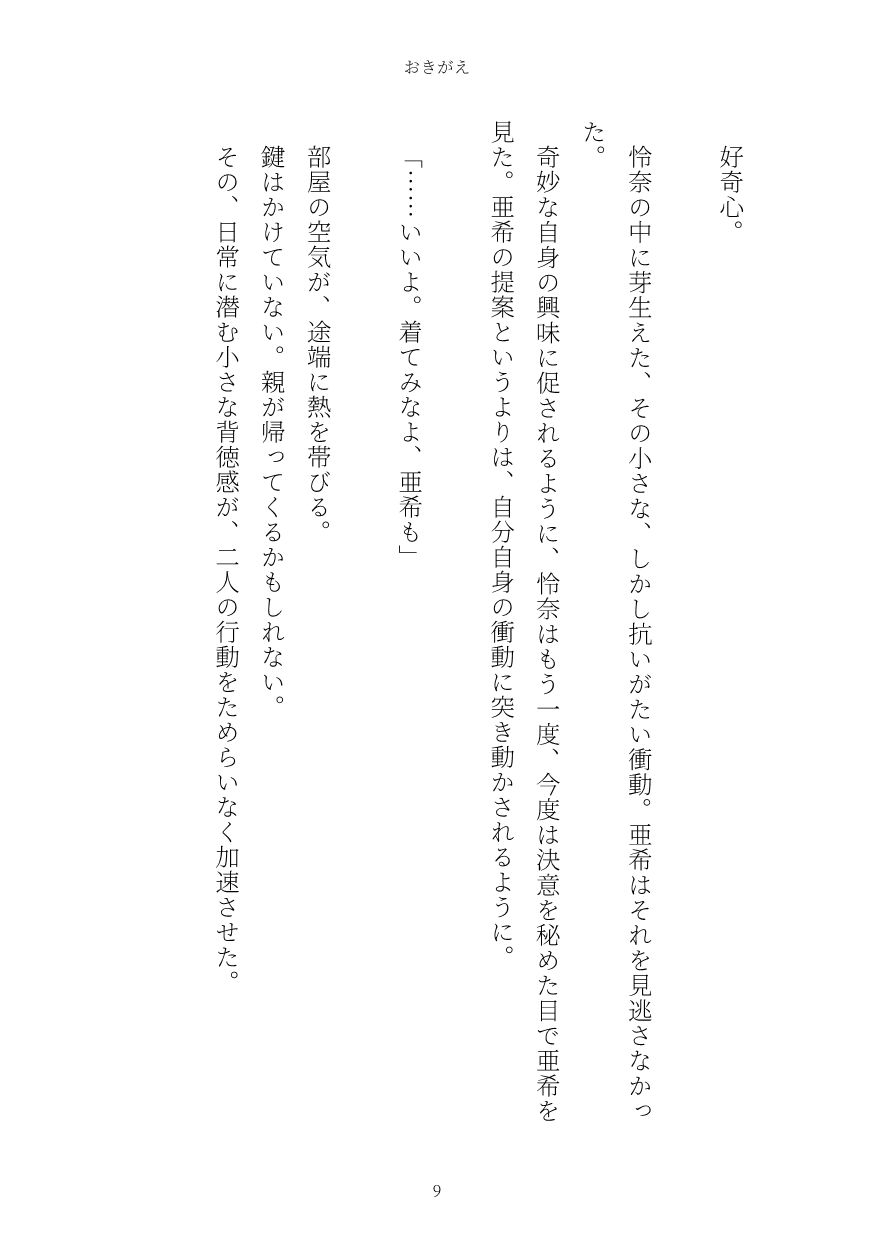 おきがえ

好奇心。

怜奈の中に芽生えた、その小さな、しかし抗いがたい衝動。亜希はそれを見逃さなかった。

奇妙な自身の興味に促されるように、怜奈はもう一度、今度は決意を秘めた目で亜希を見た。亜希の提案というよりは、自分自身の衝動に突き動かされるように。

「……いいよ。着てみなよ、亜希も」

部屋の空気が、途端に熱を帯びる。

鍵はかけていない。親が帰ってくるかもしれない。

その、日常に潜む小さな背徳感が、二人の行動をためらいなく加速させた。

9